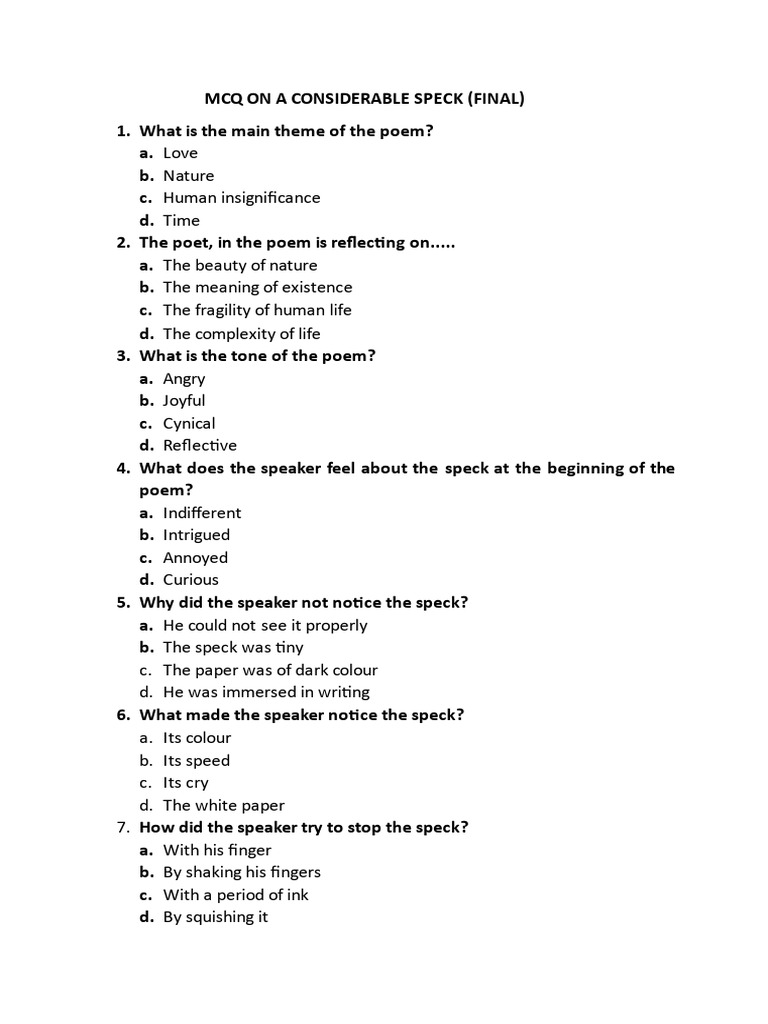 MCQ ON A CONSIDERABLE SPECK (FINAL)

1. What is the main theme of the poem?
a. Love
b. Nature
c. Human insignificance
d. Time

2. The poet, in the poem is reflecting on.....
a. The beauty of nature
b. The meaning of existence
c. The fragility of human life
d. The complexity of life

3. What is the tone of the poem?
a. Angry
b. Joyful
c. Cynical
d. Reflective

4. What does the speaker feel about the speck at the beginning of the poem?
a. Indifferent
b. Intrigued
c. Annoyed
d. Curious

5. Why did the speaker not notice the speck?
a. He could not see it properly
b. The speck was tiny
c. The paper was of dark colour
d. He was immersed in writing

6. What made the speaker notice the speck?
a. Its colour
b. Its speed
c. Its cry
d. The white paper

7. How did the speaker try to stop the speck?
a. With his finger
b. By shaking his fingers
c. With a period of ink
d. By squishing it